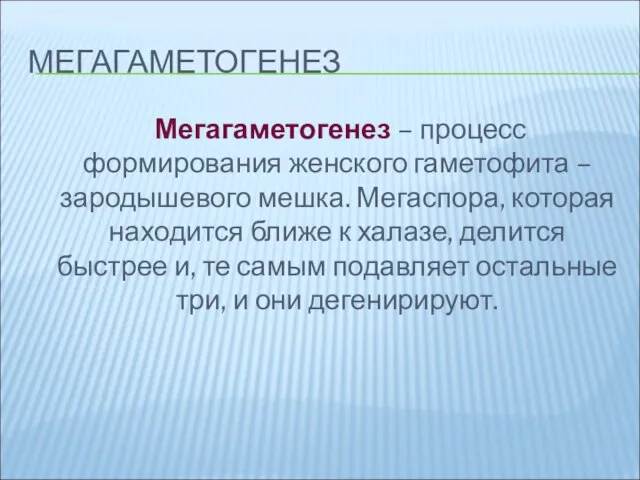 МЕГАГАМЕТОГЕНЕЗ

Мегагаметогенез – процесс формирования женского гаметофита – зародышевого мешка. Мегаспора, которая находится ближе к халазе, делится быстрее и, те самым подавляет остальные три, и они дегенирируют.